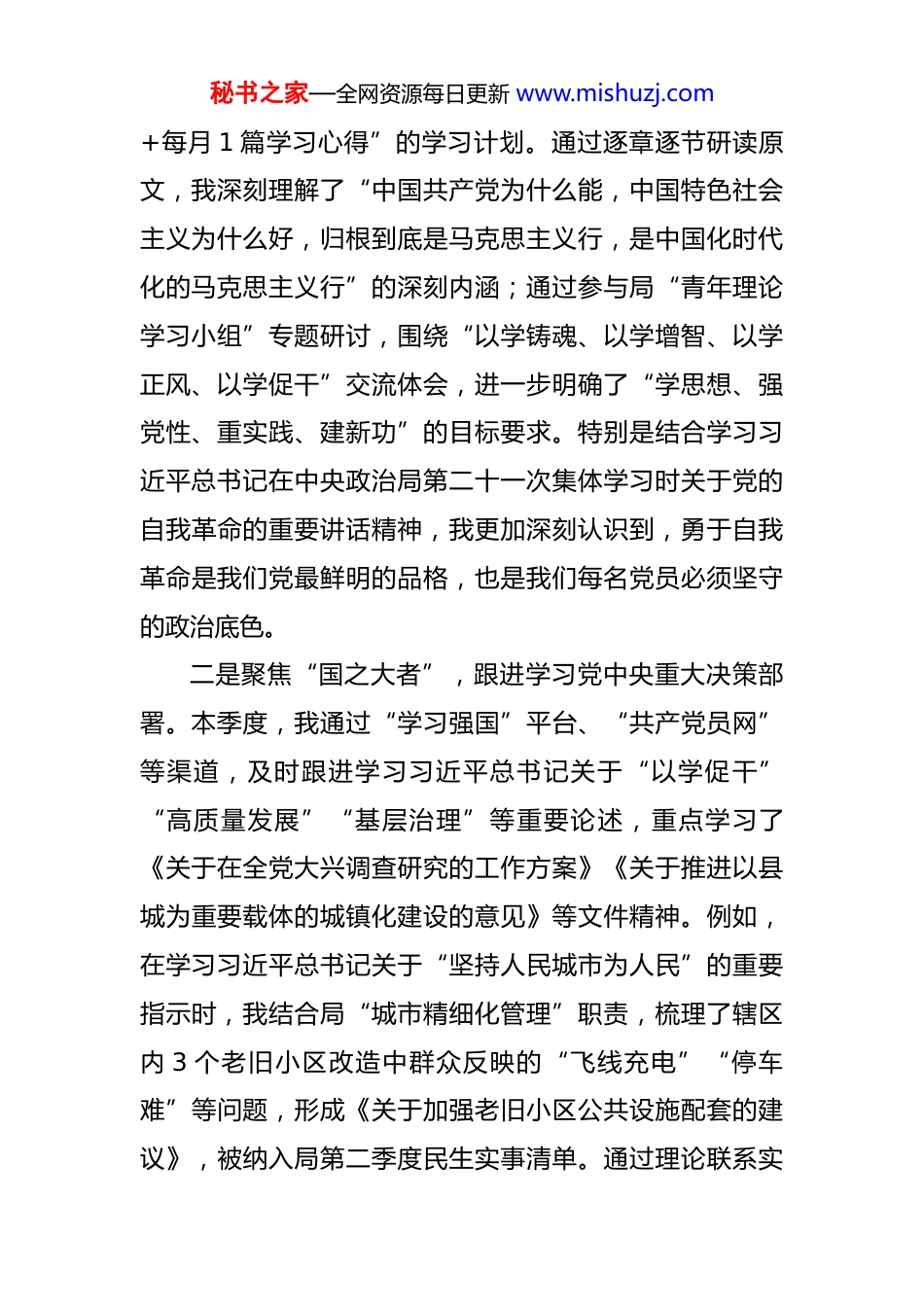 秘书之家—全网资源每日更新 www.mishuzj.com

＋每月 1 篇学习心得”的学习计划。通过逐章逐节研读原文，我深刻理解了“中国共产党为什么能，中国特色社会主义为什么好，归根到底是马克思主义行，是中国化时代化的马克思主义行”的深刻内涵；通过参与局“青年理论学习小组”专题研讨，围绕“以学铸魂、以学增智、以学正风、以学促干”交流体会，进一步明确了“学思想、强党性、重实践、建新功”的目标要求。特别是结合学习习近平总书记在中央政治局第二十一次集体学习时关于党的自我革命的重要讲话精神，我更加深刻认识到，勇于自我革命是我们党最鲜明的品格，也是我们每名党员必须坚守的政治底色。

二是聚焦“国之大者”，跟进学习党中央重大决策部署。本季度，我通过“学习强国”平台、“共产党员网”等渠道，及时跟进学习习近平总书记关于“以学促干”“高质量发展”“基层治理”等重要论述，重点学习了《关于在全党大兴调查研究的工作方案》《关于推进以县城为重要载体的城镇化建设的意见》等文件精神。例如，在学习习近平总书记关于“坚持人民城市为人民”的重要指示时，我结合局“城市精细化管理”职责，梳理了辖区内 3 个老旧小区改造中群众反映的“飞线充电”“停车难”等问题，形成《关于加强老旧小区公共设施配套的建议》，被纳入局第二季度民生实事清单。通过理论联系实